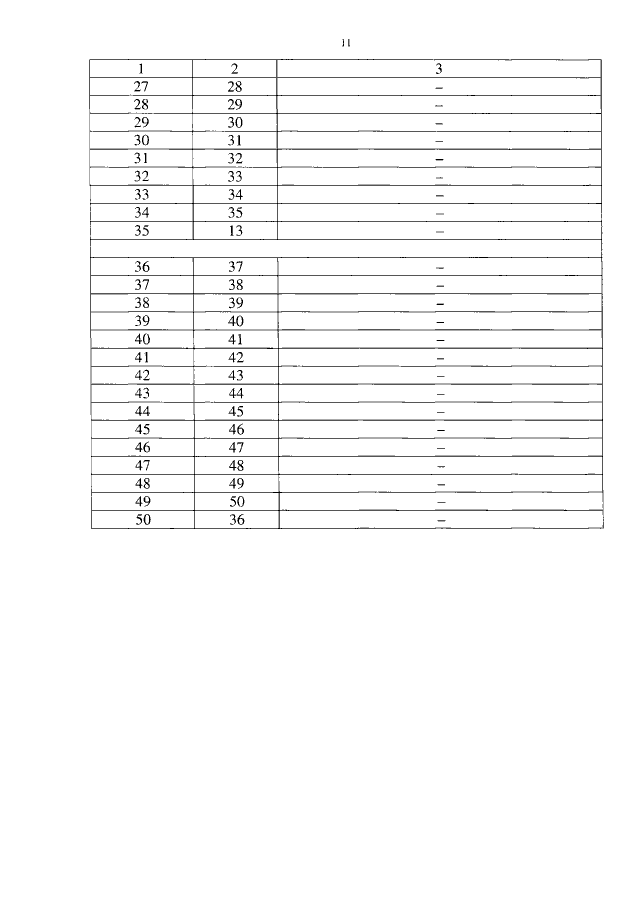 11

| 1 | 2 | 3 |
|---|---|---|
| 27 | 28 | – |
| 28 | 29 | – |
| 29 | 30 | – |
| 30 | 31 | – |
| 31 | 32 | – |
| 32 | 33 | – |
| 33 | 34 | – |
| 34 | 35 | – |
| 35 | 13 | – |
| | | |
| 36 | 37 | – |
| 37 | 38 | – |
| 38 | 39 | – |
| 39 | 40 | – |
| 40 | 41 | – |
| 41 | 42 | – |
| 42 | 43 | – |
| 43 | 44 | – |
| 44 | 45 | – |
| 45 | 46 | – |
| 46 | 47 | – |
| 47 | 48 | – |
| 48 | 49 | – |
| 49 | 50 | – |
| 50 | 36 | – |